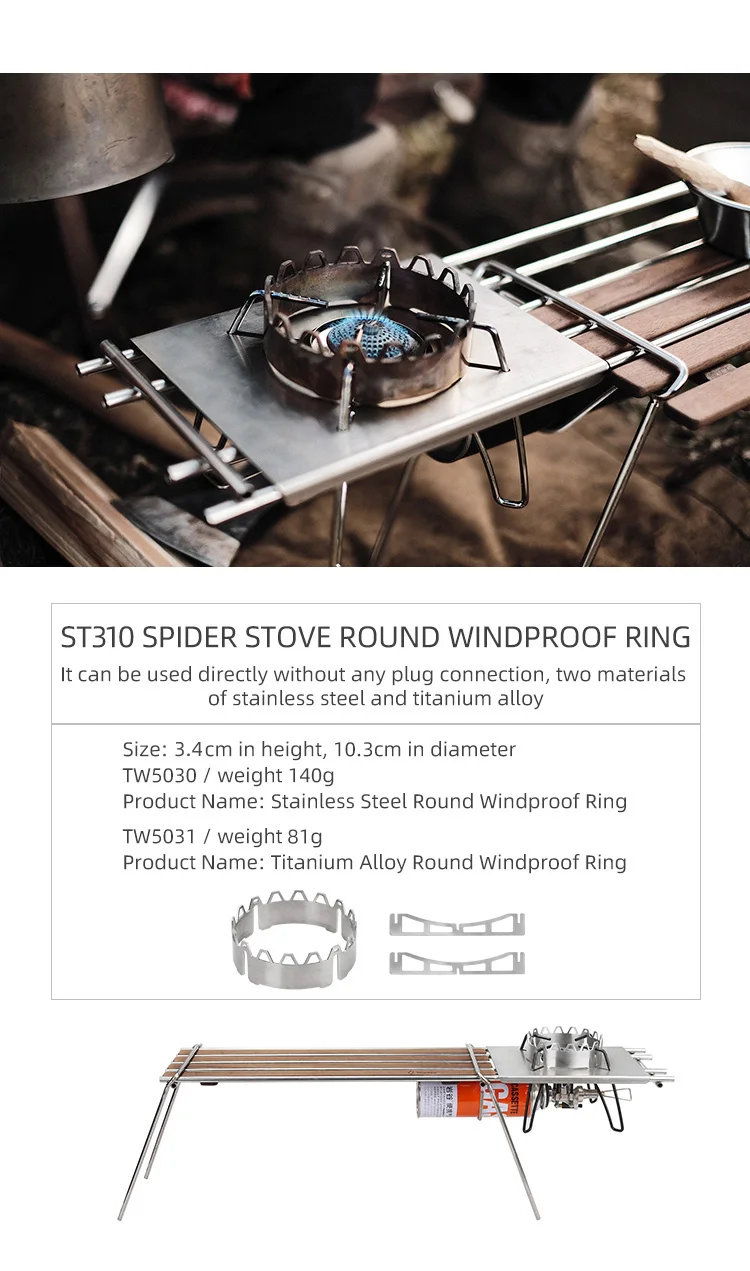 ST310 SPIDER STOVE ROUND WINDPROOF RING

It can be used directly without any plug connection, two materials of stainless steel and titanium alloy

Size: 3.4cm in height, 10.3cm in diameter
TW5030 / weight 140g
Product Name: Stainless Steel Round Windproof Ring
TW5031 / weight 81g
Product Name: Titanium Alloy Round Windproof Ring